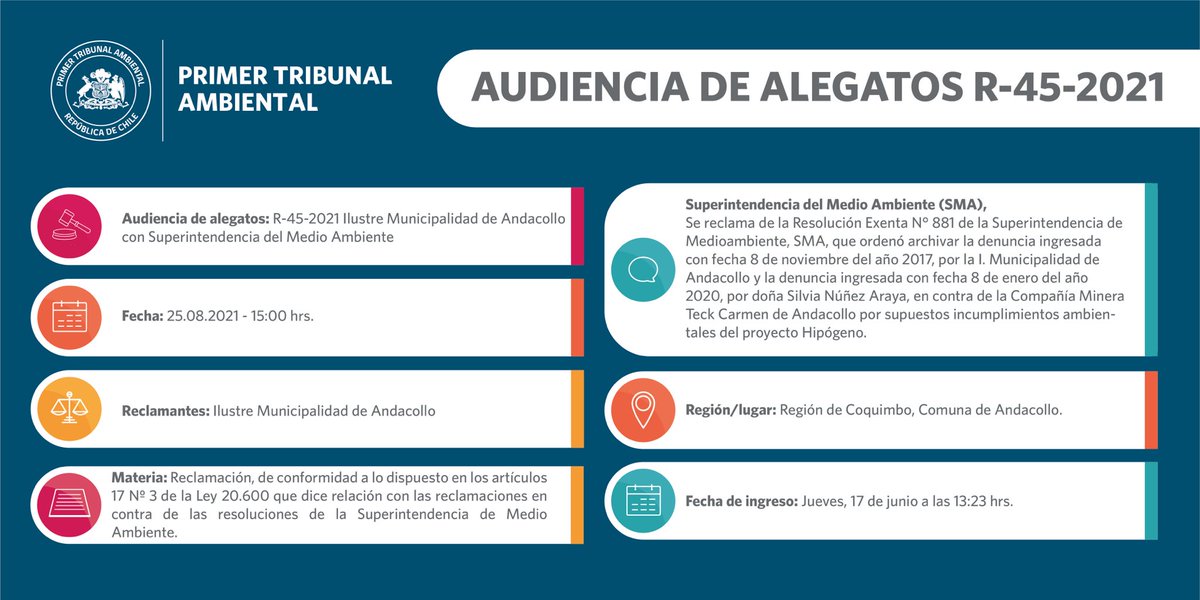 PRIMER TRIBUNAL AMBIENTAL
REPÚBLICA DE CHILE

PRIMER TRIBUNAL AMBIENTAL

AUDIENCIA DE ALEGATOS R-45-2021

Audiencia de alegatos: R-45-2021 Ilustre Municipalidad de Andacollo con Superintendencia del Medio Ambiente

Fecha: 25.08.2021 - 15:00 hrs.

Reclamantes: Ilustre Municipalidad de Andacollo

Materia: Reclamación, de conformidad a lo dispuesto en los artículos 17 Nº 3 de la Ley 20.600 que dice relación con las reclamaciones en contra de las resoluciones de la Superintendencia de Medio Ambiente.

Superintendencia del Medio Ambiente (SMA),
Se reclama de la Resolución Exenta N° 881 de la Superintendencia de Medioambiente, SMA, que ordenó archivar la denuncia ingresada con fecha 8 de noviembre del año 2017, por la I. Municipalidad de Andacollo y la denuncia ingresada con fecha 8 de enero del año 2020, por doña Silvia Núñez Araya, en contra de la Compañía Minera Teck Carmen de Andacollo por supuestos incumplimientos ambientales del proyecto Hipógeno.

Región/lugar: Región de Coquimbo, Comuna de Andacollo.

Fecha de ingreso: Jueves, 17 de junio a las 13:23 hrs.